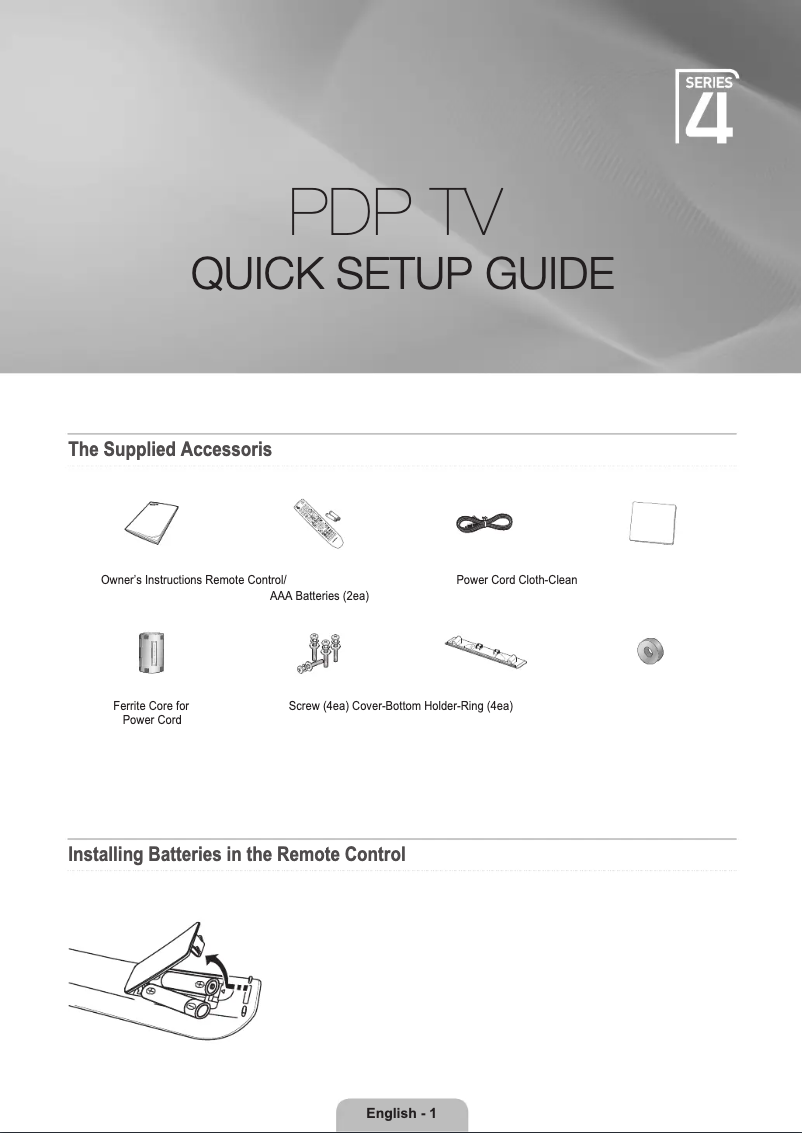 SERIES 4

PDP TV
QUICK SETUP GUIDE

The Supplied Accessoris

Owner's Instructions Remote Control/ AAA Batteries (2ea) Power Cord Cloth-Clean

Ferrite Core for Power Cord Screw (4ea) Cover-Bottom Holder-Ring (4ea)

Installing Batteries in the Remote Control

English - 1